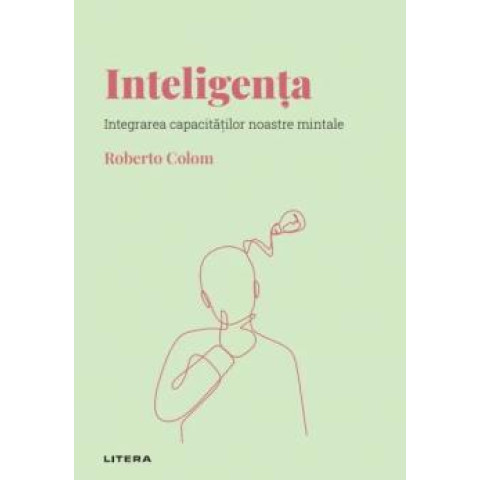 Inteligența

Integrarea capacităților noastre mintale

Roberto Colom

LITERA